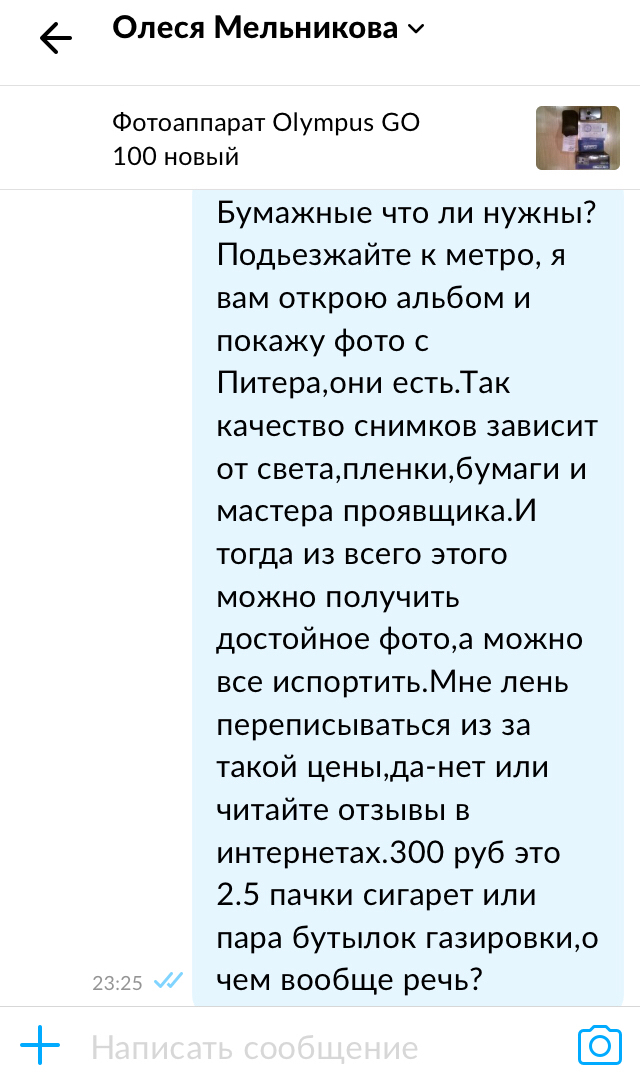 Олеся Мельникова

Фотоаппарат Olympus GO 100 новый

Бумажные что ли нужны? Подьезжайте к метро, я вам открою альбом и покажу фото с Питера,они есть.Так качество снимков зависит от света,пленки,бумаги и мастера проявщика.И тогда из всего этого можно получить достойное фото,а можно все испортить.Мне лень переписываться из за такой цены,да-нет или читайте отзывы в интернетах.300 руб это 2.5 пачки сигарет или пара бутылок газировки,о чем вообще речь?

23:25

Написать сообщение